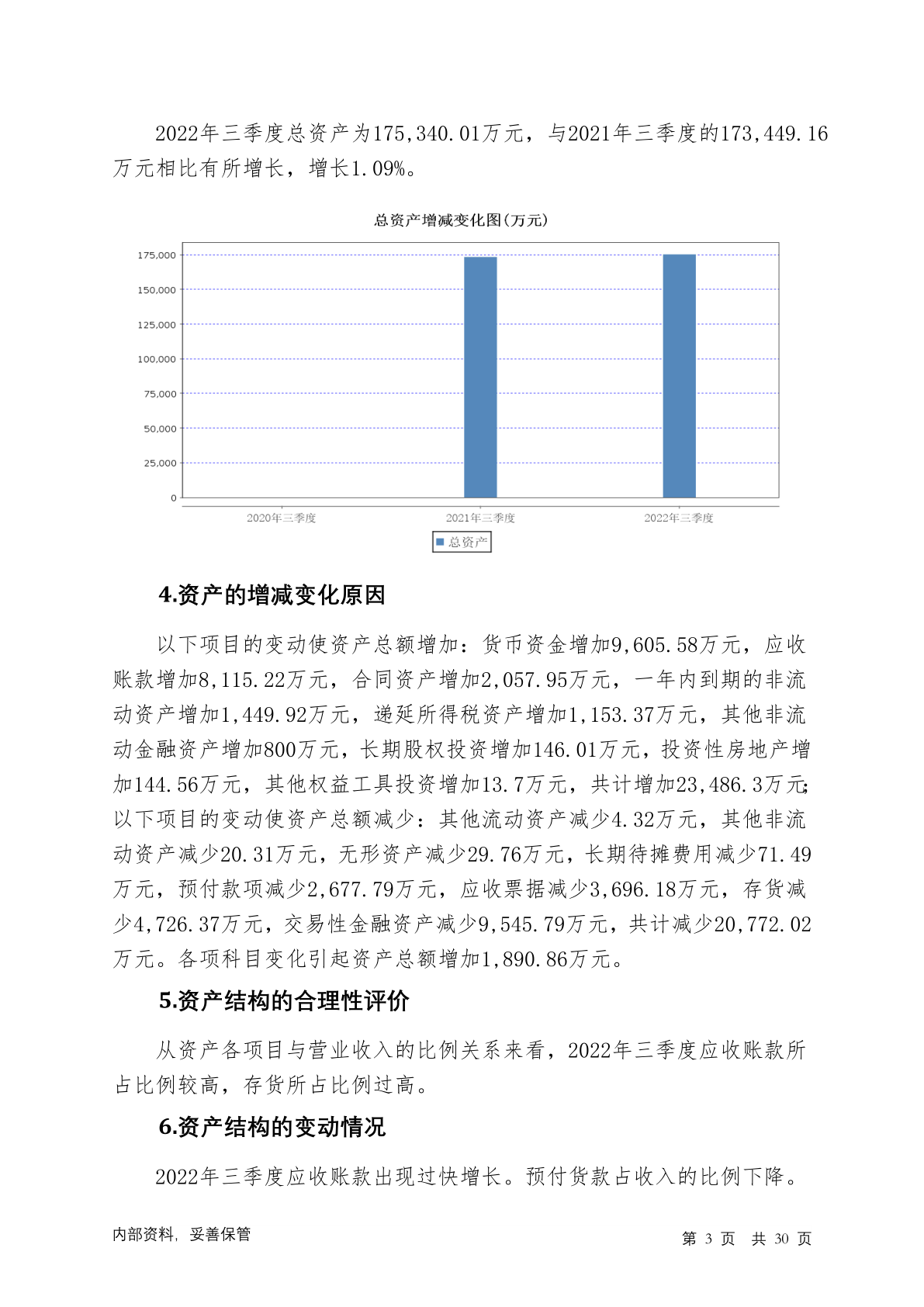 2022年三季度总资产为175,340.01万元，与2021年三季度的173,449.16万元相比有所增长，增长1.09%。

总资产增减变化图(万元)

175,000
150,000
125,000
100,000
75,000
50,000
25,000
0

2020年三季度 2021年三季度 2022年三季度

总资产

4.资产的增减变化原因

以下项目的变动使资产总额增加：货币资金增加9,605.58万元，应收账款增加8,115.22万元，合同资产增加2,057.95万元，一年内到期的非流动资产增加1,449.92万元，递延所得税资产增加1,153.37万元，其他非流动金融资产增加800万元，长期股权投资增加146.01万元，投资性房地产增加144.56万元，其他权益工具投资增加13.7万元，共计增加23,486.3万元；以下项目的变动使资产总额减少：其他流动资产减少4.32万元，其他非流动资产减少20.31万元，无形资产减少29.76万元，长期待摊费用减少71.49万元，预付款项减少2,677.79万元，应收票据减少3,696.18万元，存货减少4,726.37万元，交易性金融资产减少9,545.79万元，共计减少20,772.02万元。各项科目变化引起资产总额增加1,890.86万元。

5.资产结构的合理性评价

从资产各项目与营业收入的比例关系来看，2022年三季度应收账款所占比例较高，存货所占比例过高。

6.资产结构的变动情况

2022年三季度应收账款出现过快增长。预付货款占收入的比例下降。

内部资料，妥善保管

第 3 页 共 30 页